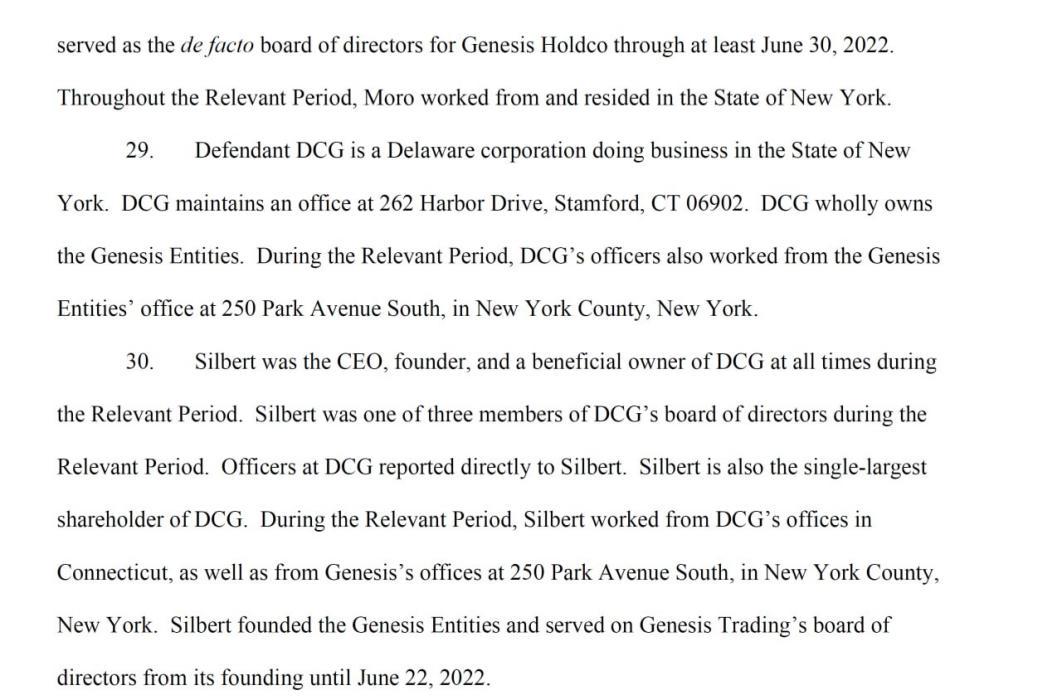 served as the de facto board of directors for Genesis Holdco through at least June 30, 2022. Throughout the Relevant Period, Moro worked from and resided in the State of New York.

29. Defendant DCG is a Delaware corporation doing business in the State of New York. DCG maintains an office at 262 Harbor Drive, Stamford, CT 06902. DCG wholly owns the Genesis Entities. During the Relevant Period, DCG's officers also worked from the Genesis Entities' office at 250 Park Avenue South, in New York County, New York.

30. Silbert was the CEO, founder, and a beneficial owner of DCG at all times during the Relevant Period. Silbert was one of three members of DCG's board of directors during the Relevant Period. Officers at DCG reported directly to Silbert. Silbert is also the single-largest shareholder of DCG. During the Relevant Period, Silbert worked from DCG's offices in Connecticut, as well as from Genesis's offices at 250 Park Avenue South, in New York County, New York. Silbert founded the Genesis Entities and served on Genesis Trading's board of directors from its founding until June 22, 2022.